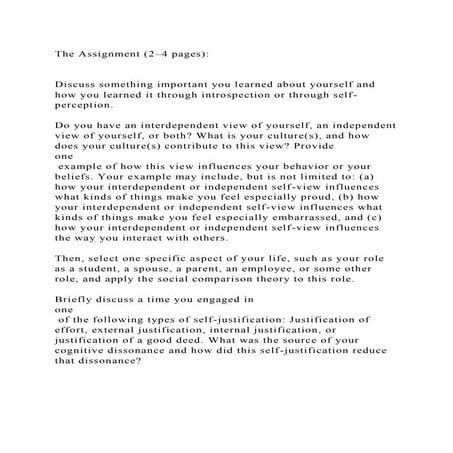 The Assignment (2–4 pages):

Discuss something important you learned about yourself and how you learned it through introspection or through self-perception.

Do you have an interdependent view of yourself, an independent view of yourself, or both? What is your culture(s), and how does your culture(s) contribute to this view? Provide one example of how this view influences your behavior or your beliefs. Your example may include, but is not limited to: (a) how your interdependent or independent self-view influences what kinds of things make you feel especially proud, (b) how your interdependent or independent self-view influences what kinds of things make you feel especially embarrassed, and (c) how your interdependent or independent self-view influences the way you interact with others.

Then, select one specific aspect of your life, such as your role as a student, a spouse, a parent, an employee, or some other role, and apply the social comparison theory to this role.

Briefly discuss a time you engaged in one of the following types of self-justification: Justification of effort, external justification, internal justification, or justification of a good deed. What was the source of your cognitive dissonance and how did this self-justification reduce that dissonance?